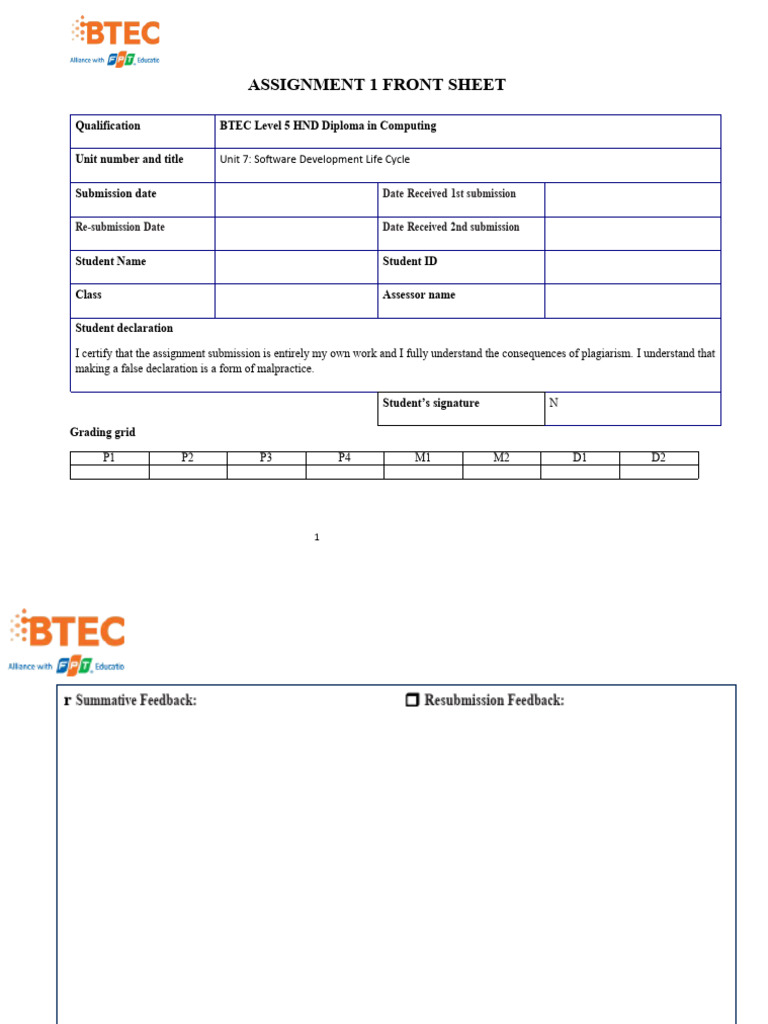 BTEC
Alliance with FPT Educatio

ASSIGNMENT 1 FRONT SHEET

| Qualification | BTEC Level 5 HND Diploma in Computing | | |
|---|---|---|---|
| Unit number and title | Unit 7: Software Development Life Cycle | | |
| Submission date | | Date Received 1st submission | |
| Re-submission Date | | Date Received 2nd submission | |
| Student Name | | Student ID | |
| Class | | Assessor name | |

Student declaration

I certify that the assignment submission is entirely my own work and I fully understand the consequences of plagiarism. I understand that making a false declaration is a form of malpractice.

| Student's signature | N |
|---|---|

Grading grid

| P1 | P2 | P3 | P4 | M1 | M2 | D1 | D2 |
|---|---|---|---|---|---|---|---|
| | | | | | | | |

1

BTEC
Alliance with FPT Educatio

r Summative Feedback:

❒ Resubmission Feedback: